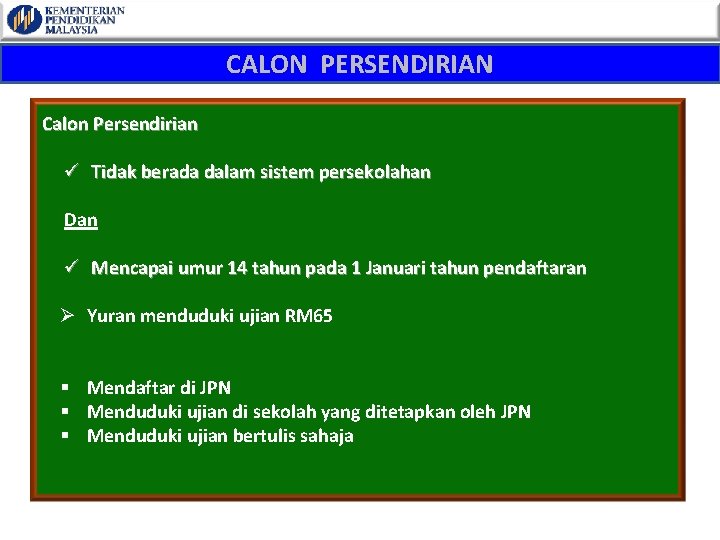 KEMENTERIAN
PENDIDIKAN
MALAYSIA

CALON PERSENDIRIAN

Calon Persendirian

✓ Tidak berada dalam sistem persekolahan

Dan

✓ Mencapai umur 14 tahun pada 1 Januari tahun pendaftaran

➢ Yuran menduduki ujian RM65

▪ Mendaftar di JPN
▪ Menduduki ujian di sekolah yang ditetapkan oleh JPN
▪ Menduduki ujian bertulis sahaja